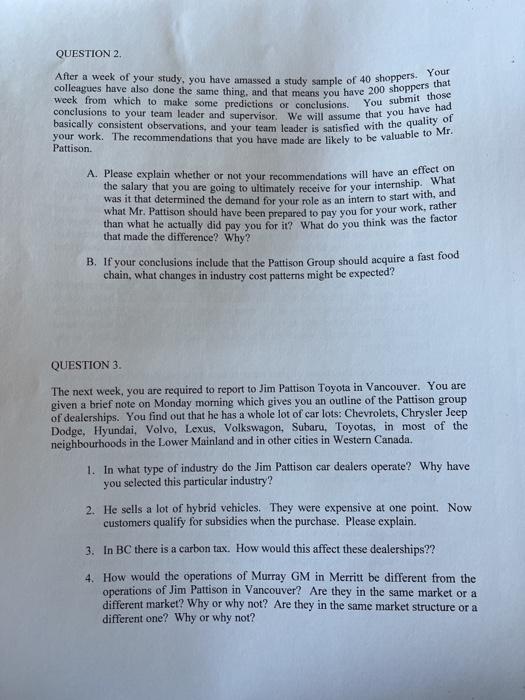 QUESTION 2.

After a week of your study, you have amassed a study sample of 40 shoppers. Your colleagues have also done the same thing, and that means you have 200 shoppers that week from which to make some predictions or conclusions. You submit those conclusions to your team leader and supervisor. We will assume that you have had basically consistent observations, and your team leader is satisfied with the quality of your work. The recommendations that you have made are likely to be valuable to Mr. Pattison.

A. Please explain whether or not your recommendations will have an effect on the salary that you are going to ultimately receive for your internship. What was it that determined the demand for your role as an intern to start with, and what Mr. Pattison should have been prepared to pay you for your work, rather than what he actually did pay you for it? What do you think was the factor that made the difference? Why?

B. If your conclusions include that the Pattison Group should acquire a fast food chain, what changes in industry cost patterns might be expected?

QUESTION 3.

The next week, you are required to report to Jim Pattison Toyota in Vancouver. You are given a brief note on Monday morning which gives you an outline of the Pattison group of dealerships. You find out that he has a whole lot of car lots: Chevrolets, Chrysler Jeep Dodge, Hyundai, Volvo, Lexus, Volkswagon, Subaru, Toyotas, in most of the neighbourhoods in the Lower Mainland and in other cities in Western Canada.

1. In what type of industry do the Jim Pattison car dealers operate? Why have you selected this particular industry?

2. He sells a lot of hybrid vehicles. They were expensive at one point. Now customers qualify for subsidies when the purchase. Please explain.

3. In BC there is a carbon tax. How would this affect these dealerships??

4. How would the operations of Murray GM in Merritt be different from the operations of Jim Pattison in Vancouver? Are they in the same market or a different market? Why or why not? Are they in the same market structure or a different one? Why or why not?